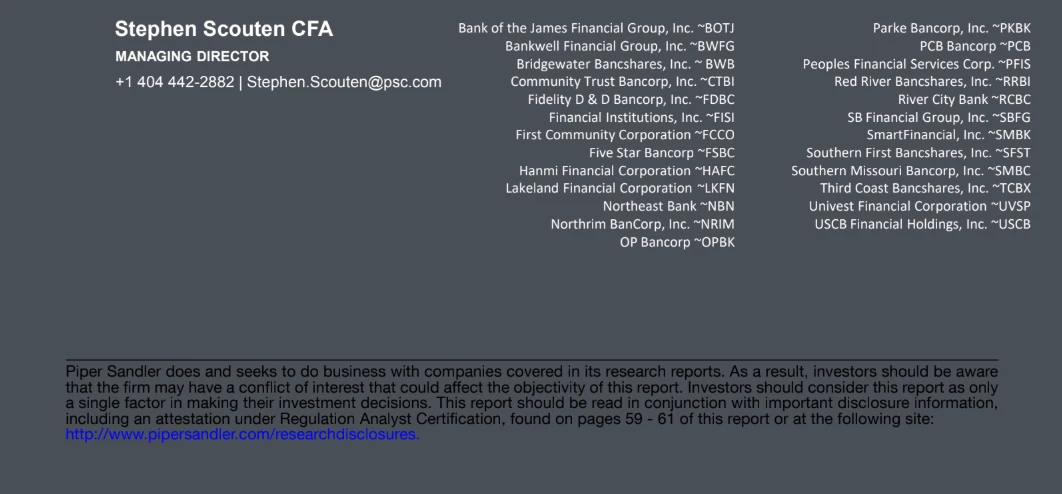 Stephen Scouten CFA
MANAGING DIRECTOR
+1 404 442-2882 | Stephen.Scouten@psc.com

Bank of the James Financial Group, Inc. ~BOTJ
Bankwell Financial Group, Inc. ~BWFG
Bridgewater Bancshares, Inc. ~ BWB
Community Trust Bancorp, Inc. ~CTBI
Fidelity D & D Bancorp, Inc. ~FDBC
Financial Institutions, Inc. ~FISI
First Community Corporation ~FCCO
Five Star Bancorp ~FSBC
Hanmi Financial Corporation ~HAFC
Lakeland Financial Corporation ~LKFN
Northeast Bank ~NBN
Northrim BanCorp, Inc. ~NRIM
OP Bancorp ~OPBK

Parke Bancorp, Inc. ~PKBK
PCB Bancorp ~PCB
Peoples Financial Services Corp. ~PFIS
Red River Bancshares, Inc. ~RRBI
River City Bank ~RCBC
SB Financial Group, Inc. ~SBFG
SmartFinancial, Inc. ~SMBK
Southern First Bancshares, Inc. ~SFST
Southern Missouri Bancorp, Inc. ~SMBC
Third Coast Bancshares, Inc. ~TCBX
Univest Financial Corporation ~UVSP
USCB Financial Holdings, Inc. ~USCB

Piper Sandler does and seeks to do business with companies covered in its research reports. As a result, investors should be aware that the firm may have a conflict of interest that could affect the objectivity of this report. Investors should consider this report as only a single factor in making their investment decisions. This report should be read in conjunction with important disclosure information, including an attestation under Regulation Analyst Certification, found on pages 59 - 61 of this report or at the following site: http://www.pipersandler.com/researchdisclosures.